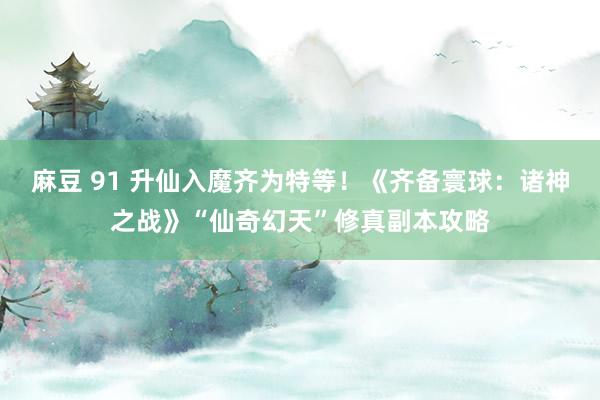 麻豆 91 升仙入魔齐为特等！《齐备寰球：诸神之战》“仙奇幻天”修真副本攻略